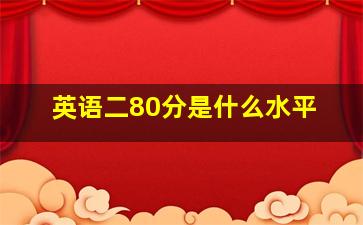 英语二80分是什么水平